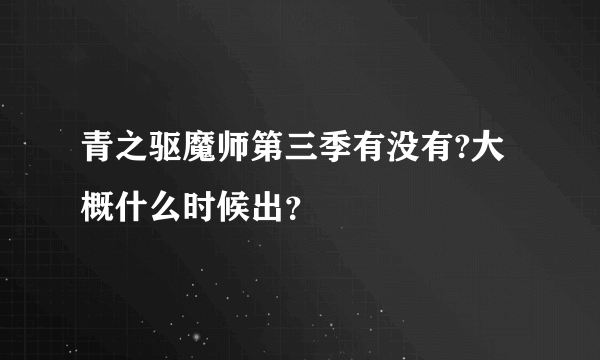 青之驱魔师第三季有没有?大概什么时候出？